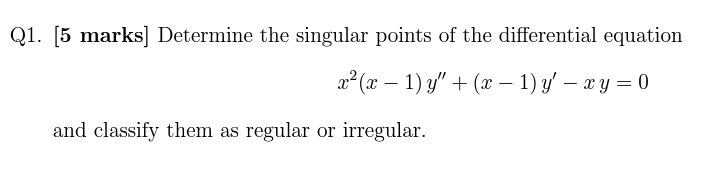 Q1. [5 marks] Determine the singular points of the differential equation

$x^2(x-1)\,y'' + (x-1)\,y' - x\,y = 0$

and classify them as regular or irregular.